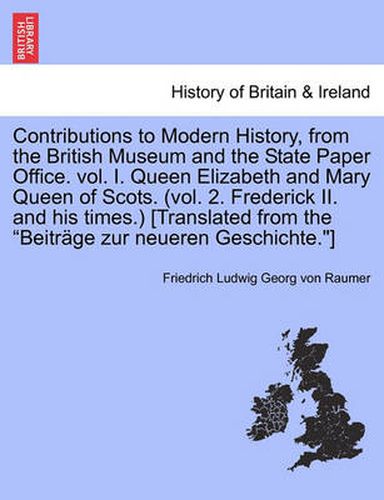 BRITISH LIBRARY

History of Britain & Ireland

Contributions to Modern History, from the British Museum and the State Paper Office. vol. I. Queen Elizabeth and Mary Queen of Scots. (vol. 2. Frederick II. and his times.) [Translated from the “Beiträge zur neueren Geschichte."]

Friedrich Ludwig Georg von Raumer